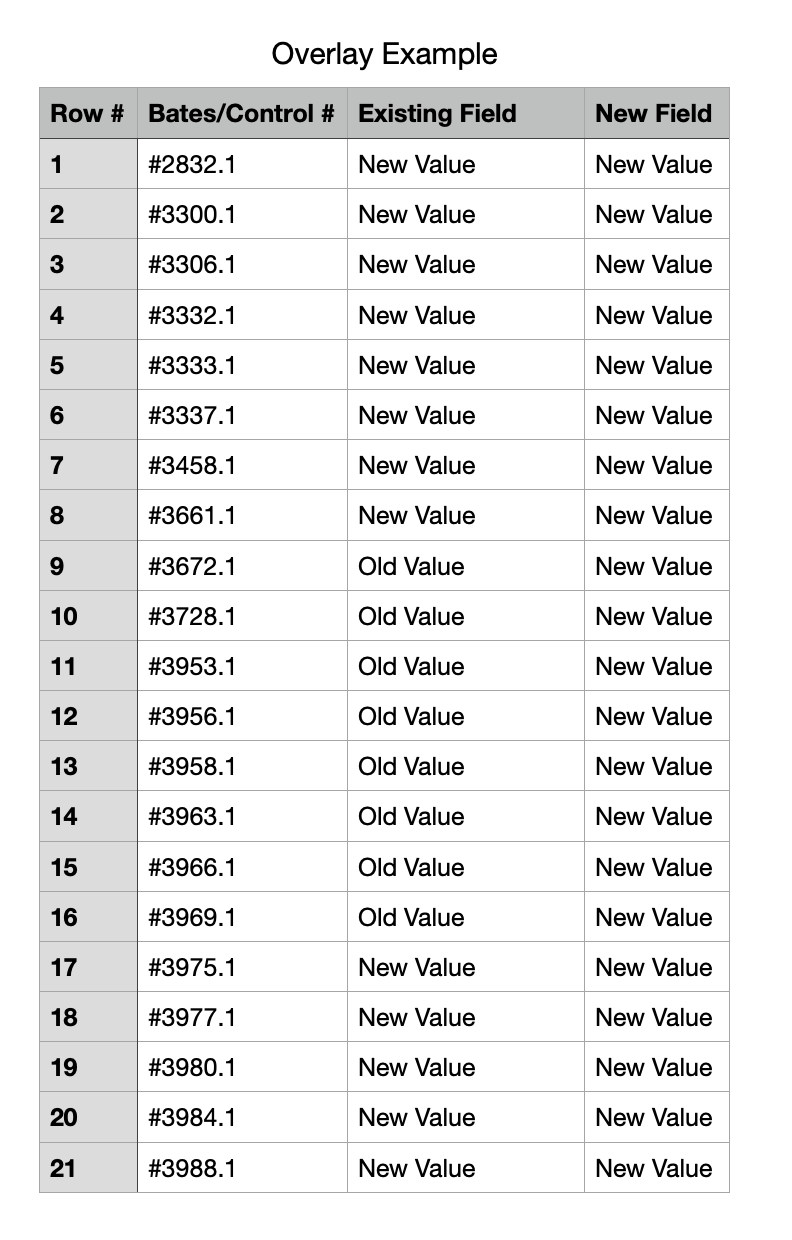 Overlay Example

| Row # | Bates/Control # | Existing Field | New Field |
|---|---|---|---|
| 1 | #2832.1 | New Value | New Value |
| 2 | #3300.1 | New Value | New Value |
| 3 | #3306.1 | New Value | New Value |
| 4 | #3332.1 | New Value | New Value |
| 5 | #3333.1 | New Value | New Value |
| 6 | #3337.1 | New Value | New Value |
| 7 | #3458.1 | New Value | New Value |
| 8 | #3661.1 | New Value | New Value |
| 9 | #3672.1 | Old Value | New Value |
| 10 | #3728.1 | Old Value | New Value |
| 11 | #3953.1 | Old Value | New Value |
| 12 | #3956.1 | Old Value | New Value |
| 13 | #3958.1 | Old Value | New Value |
| 14 | #3963.1 | Old Value | New Value |
| 15 | #3966.1 | Old Value | New Value |
| 16 | #3969.1 | Old Value | New Value |
| 17 | #3975.1 | New Value | New Value |
| 18 | #3977.1 | New Value | New Value |
| 19 | #3980.1 | New Value | New Value |
| 20 | #3984.1 | New Value | New Value |
| 21 | #3988.1 | New Value | New Value |